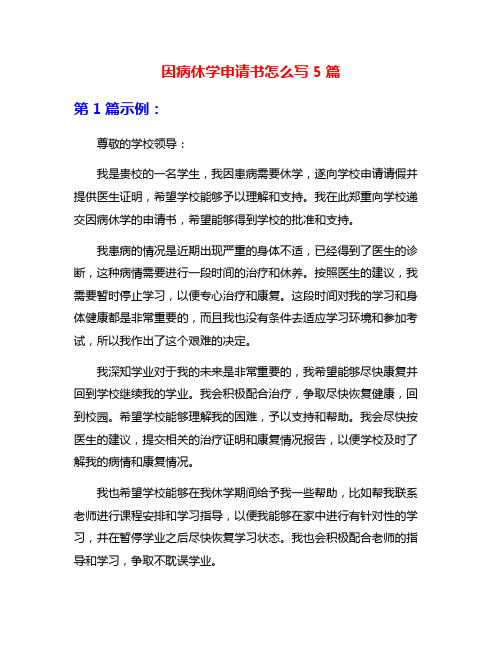 因病休学申请书怎么写 5 篇

第 1 篇示例：

尊敬的学校领导：

我是贵校的一名学生，我因患病需要休学，遂向学校申请请假并提供医生证明，希望学校能够予以理解和支持。我在此郑重向学校递交因病休学的申请书，希望能够得到学校的批准和支持。

我患病的情况是近期出现严重的身体不适，已经得到了医生的诊断，这种病情需要进行一段时间的治疗和休养。按照医生的建议，我需要暂时停止学习，以便专心治疗和康复。这段时间对我的学习和身体健康都是非常重要的，而且我也没有条件去适应学习环境和参加考试，所以我作出了这个艰难的决定。

我深知学业对于我的未来是非常重要的，我希望能够尽快康复并回到学校继续我的学业。我会积极配合治疗，争取尽快恢复健康，回到校园。希望学校能够理解我的困难，予以支持和帮助。我会尽快按医生的建议，提交相关的治疗证明和康复情况报告，以便学校及时了解我的病情和康复情况。

我也希望学校能够在我休学期间给予我一些帮助，比如帮我联系老师进行课程安排和学习指导，以便我能够在家中进行有针对性的学习，并在暂停学业之后尽快恢复学习状态。我也会积极配合老师的指导和学习，争取不耽误学业。